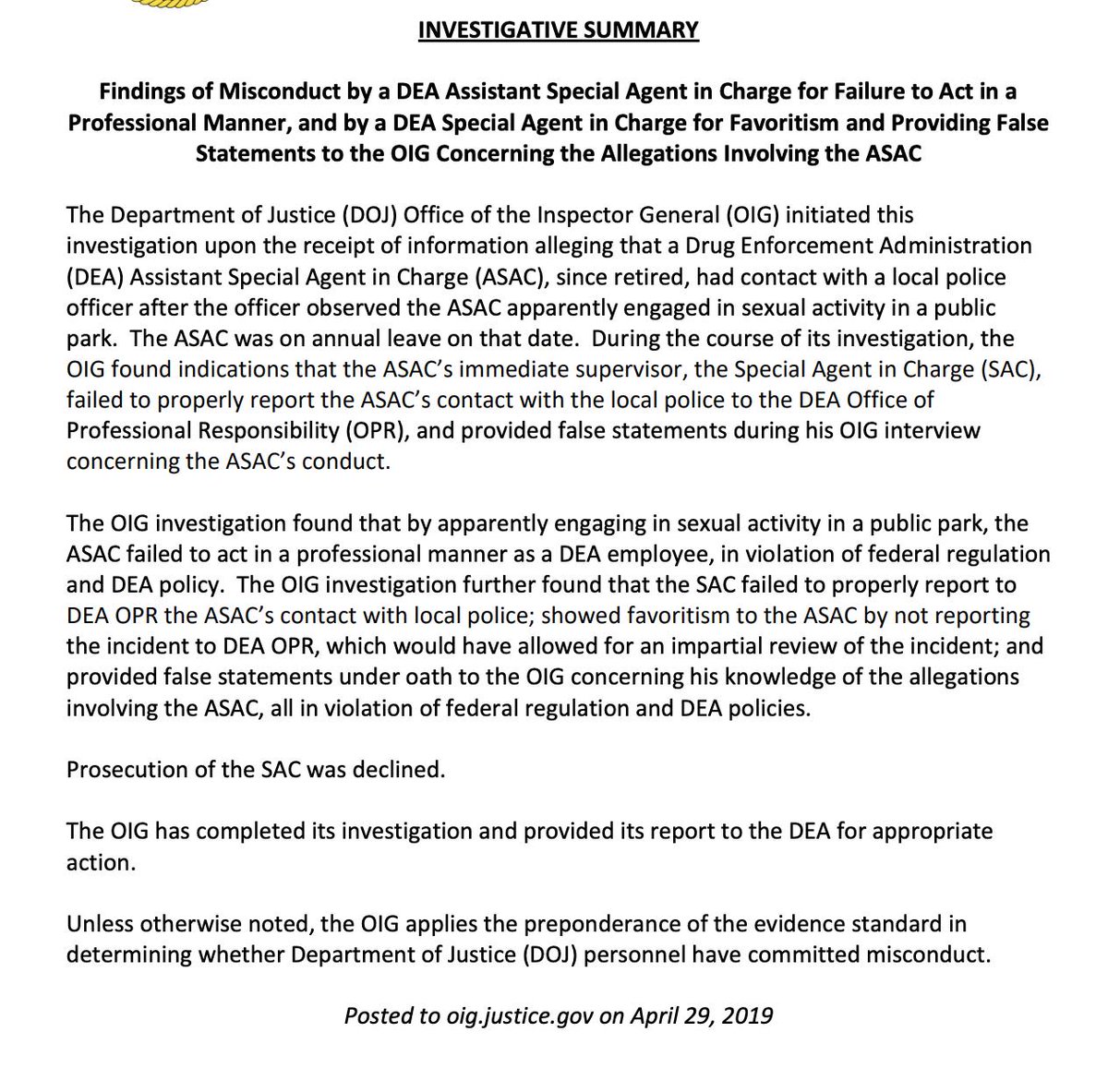 INVESTIGATIVE SUMMARY

Findings of Misconduct by a DEA Assistant Special Agent in Charge for Failure to Act in a Professional Manner, and by a DEA Special Agent in Charge for Favoritism and Providing False Statements to the OIG Concerning the Allegations Involving the ASAC

The Department of Justice (DOJ) Office of the Inspector General (OIG) initiated this investigation upon the receipt of information alleging that a Drug Enforcement Administration (DEA) Assistant Special Agent in Charge (ASAC), since retired, had contact with a local police officer after the officer observed the ASAC apparently engaged in sexual activity in a public park. The ASAC was on annual leave on that date. During the course of its investigation, the OIG found indications that the ASAC's immediate supervisor, the Special Agent in Charge (SAC), failed to properly report the ASAC's contact with the local police to the DEA Office of Professional Responsibility (OPR), and provided false statements during his OIG interview concerning the ASAC's conduct.

The OIG investigation found that by apparently engaging in sexual activity in a public park, the ASAC failed to act in a professional manner as a DEA employee, in violation of federal regulation and DEA policy. The OIG investigation further found that the SAC failed to properly report to DEA OPR the ASAC's contact with local police; showed favoritism to the ASAC by not reporting the incident to DEA OPR, which would have allowed for an impartial review of the incident; and provided false statements under oath to the OIG concerning his knowledge of the allegations involving the ASAC, all in violation of federal regulation and DEA policies.

Prosecution of the SAC was declined.

The OIG has completed its investigation and provided its report to the DEA for appropriate action.

Unless otherwise noted, the OIG applies the preponderance of the evidence standard in determining whether Department of Justice (DOJ) personnel have committed misconduct.

Posted to oig.justice.gov on April 29, 2019